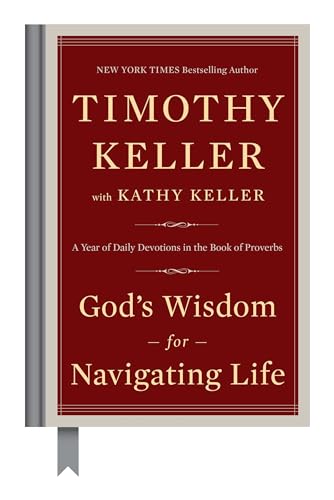 NEW YORK TIMES Bestselling Author

TIMOTHY KELLER

with KATHY KELLER

A Year of Daily Devotions in the Book of Proverbs

God's Wisdom
— for —
Navigating Life